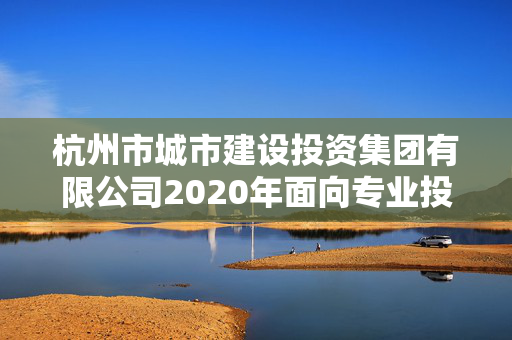 杭州市城市建设投资集团有限公司2020年面向专业投